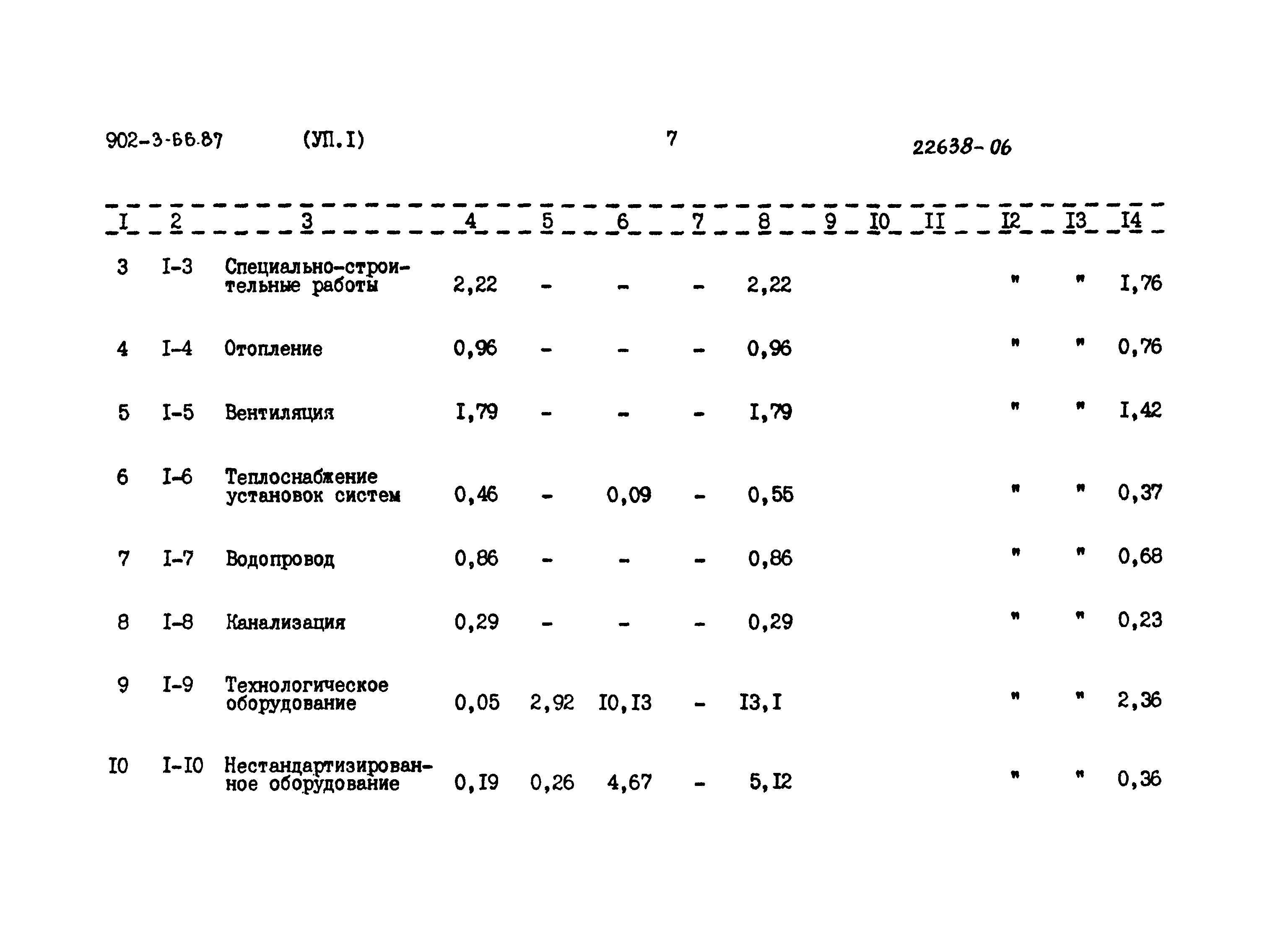 902-3-66.87 (УП.I) 7 22638-06

| I | 2 | 3 | 4 | 5 | 6 | 7 | 8 | 9 | I0 | II | I2 | I3 | I4 |
|---|---|---|---|---|---|---|---|---|---|---|---|---|---|
| 3 | I-3 | Специально-строительные работы | 2,22 | - | - | - | 2,22 | | | | " | " | I,76 |
| 4 | I-4 | Отопление | 0,96 | - | - | - | 0,96 | | | | " | " | 0,76 |
| 5 | I-5 | Вентиляция | I,79 | - | - | - | I,79 | | | | " | " | I,42 |
| 6 | I-6 | Теплоснабжение установок систем | 0,46 | - | 0,09 | - | 0,55 | | | | " | " | 0,37 |
| 7 | I-7 | Водопровод | 0,86 | - | - | - | 0,86 | | | | " | " | 0,68 |
| 8 | I-8 | Канализация | 0,29 | - | - | - | 0,29 | | | | " | " | 0,23 |
| 9 | I-9 | Технологическое оборудование | 0,05 | 2,92 | I0,I3 | - | I3,I | | | | " | " | 2,36 |
| I0 | I-I0 | Нестандартизированное оборудование | 0,I9 | 0,26 | 4,67 | - | 5,I2 | | | | " | " | 0,36 |